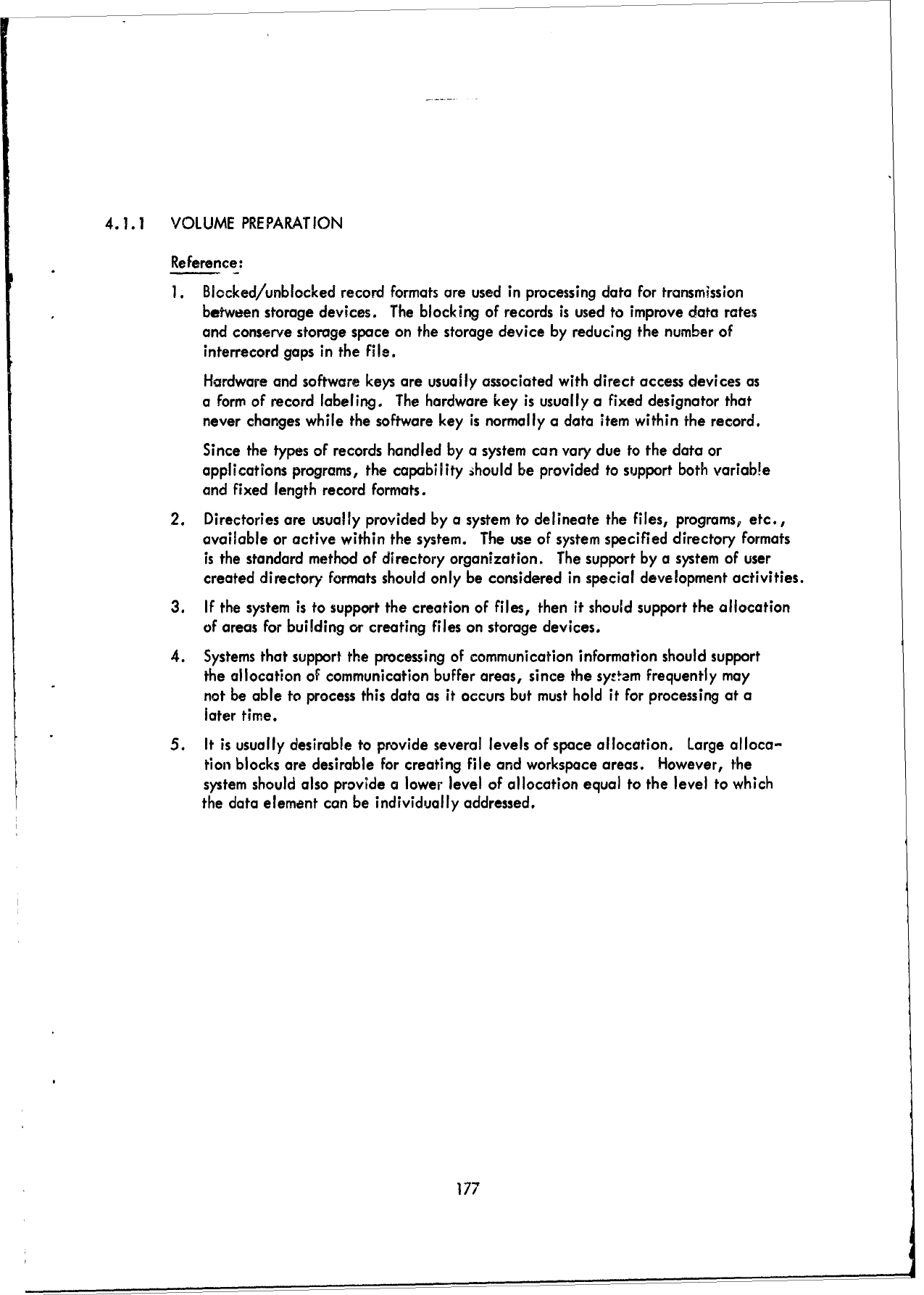 4.1.1 VOLUME PREPARATION

Reference:

1. Blocked/unblocked record formats are used in processing data for transmission between storage devices. The blocking of records is used to improve data rates and conserve storage space on the storage device by reducing the number of interrecord gaps in the file.

Hardware and software keys are usually associated with direct access devices as a form of record labeling. The hardware key is usually a fixed designator that never changes while the software key is normally a data item within the record.

Since the types of records handled by a system can vary due to the data or applications programs, the capability should be provided to support both variable and fixed length record formats.

2. Directories are usually provided by a system to delineate the files, programs, etc., available or active within the system. The use of system specified directory formats is the standard method of directory organization. The support by a system of user created directory formats should only be considered in special development activities.

3. If the system is to support the creation of files, then it should support the allocation of areas for building or creating files on storage devices.

4. Systems that support the processing of communication information should support the allocation of communication buffer areas, since the system frequently may not be able to process this data as it occurs but must hold it for processing at a later time.

5. It is usually desirable to provide several levels of space allocation. Large allocation blocks are desirable for creating file and workspace areas. However, the system should also provide a lower level of allocation equal to the level to which the data element can be individually addressed.

177